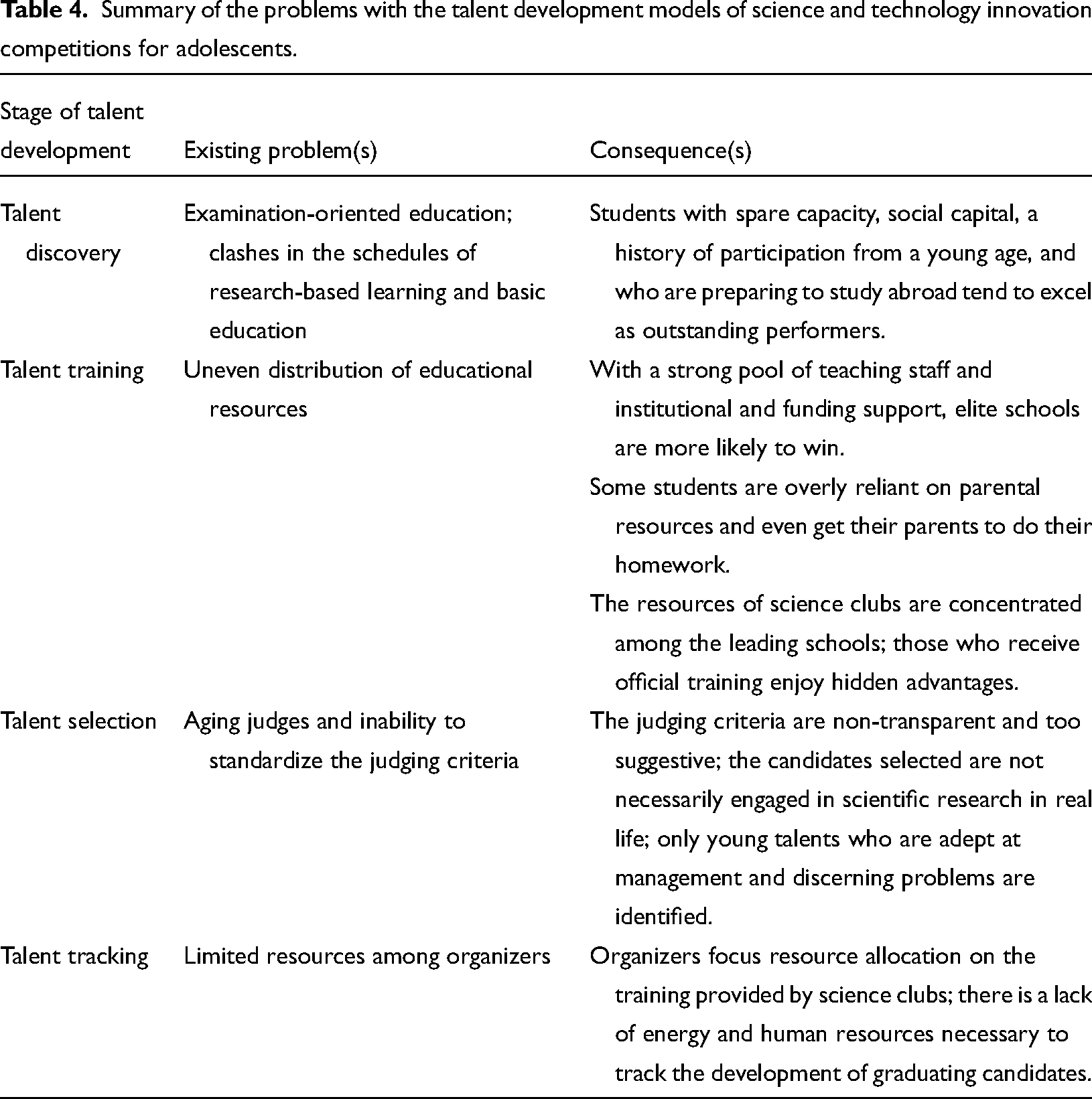 **Table 4.** Summary of the problems with the talent development models of science and technology innovation competitions for adolescents.

| Stage of talent development | Existing problem(s) | Consequence(s) |
|---|---|---|
| Talent discovery | Examination-oriented education; clashes in the schedules of research-based learning and basic education | Students with spare capacity, social capital, a history of participation from a young age, and who are preparing to study abroad tend to excel as outstanding performers. |
| Talent training | Uneven distribution of educational resources | With a strong pool of teaching staff and institutional and funding support, elite schools are more likely to win. |
| | | Some students are overly reliant on parental resources and even get their parents to do their homework. |
| | | The resources of science clubs are concentrated among the leading schools; those who receive official training enjoy hidden advantages. |
| Talent selection | Aging judges and inability to standardize the judging criteria | The judging criteria are non-transparent and too suggestive; the candidates selected are not necessarily engaged in scientific research in real life; only young talents who are adept at management and discerning problems are identified. |
| Talent tracking | Limited resources among organizers | Organizers focus resource allocation on the training provided by science clubs; there is a lack of energy and human resources necessary to track the development of graduating candidates. |